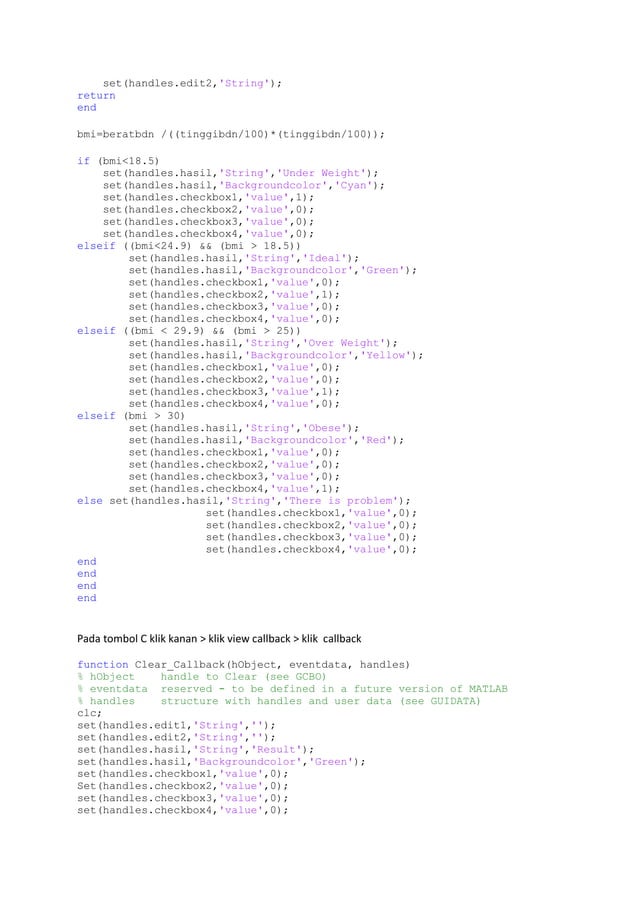 set(handles.edit2,'String');
return
end

bmi=beratbdn /((tinggibdn/100)*(tinggibdn/100));

if (bmi<18.5)
    set(handles.hasil,'String','Under Weight');
    set(handles.hasil,'Backgroundcolor','Cyan');
    set(handles.checkbox1,'value',1);
    set(handles.checkbox2,'value',0);
    set(handles.checkbox3,'value',0);
    set(handles.checkbox4,'value',0);
elseif ((bmi<24.9) && (bmi > 18.5))
        set(handles.hasil,'String','Ideal');
        set(handles.hasil,'Backgroundcolor','Green');
        set(handles.checkbox1,'value',0);
        set(handles.checkbox2,'value',1);
        set(handles.checkbox3,'value',0);
        set(handles.checkbox4,'value',0);
elseif ((bmi < 29.9) && (bmi > 25))
        set(handles.hasil,'String','Over Weight');
        set(handles.hasil,'Backgroundcolor','Yellow');
        set(handles.checkbox1,'value',0);
        set(handles.checkbox2,'value',0);
        set(handles.checkbox3,'value',1);
        set(handles.checkbox4,'value',0);
elseif (bmi > 30)
        set(handles.hasil,'String','Obese');
        set(handles.hasil,'Backgroundcolor','Red');
        set(handles.checkbox1,'value',0);
        set(handles.checkbox2,'value',0);
        set(handles.checkbox3,'value',0);
        set(handles.checkbox4,'value',1);
else set(handles.hasil,'String','There is problem');
                    set(handles.checkbox1,'value',0);
                    set(handles.checkbox2,'value',0);
                    set(handles.checkbox3,'value',0);
                    set(handles.checkbox4,'value',0);
end
end
end
end

Pada tombol C klik kanan > klik view callback > klik callback

function Clear_Callback(hObject, eventdata, handles)
% hObject    handle to Clear (see GCBO)
% eventdata  reserved - to be defined in a future version of MATLAB
% handles    structure with handles and user data (see GUIDATA)
clc;
set(handles.edit1,'String','');
set(handles.edit2,'String','');
set(handles.hasil,'String','Result');
set(handles.hasil,'Backgroundcolor','Green');
set(handles.checkbox1,'value',0);
Set(handles.checkbox2,'value',0);
set(handles.checkbox3,'value',0);
set(handles.checkbox4,'value',0);